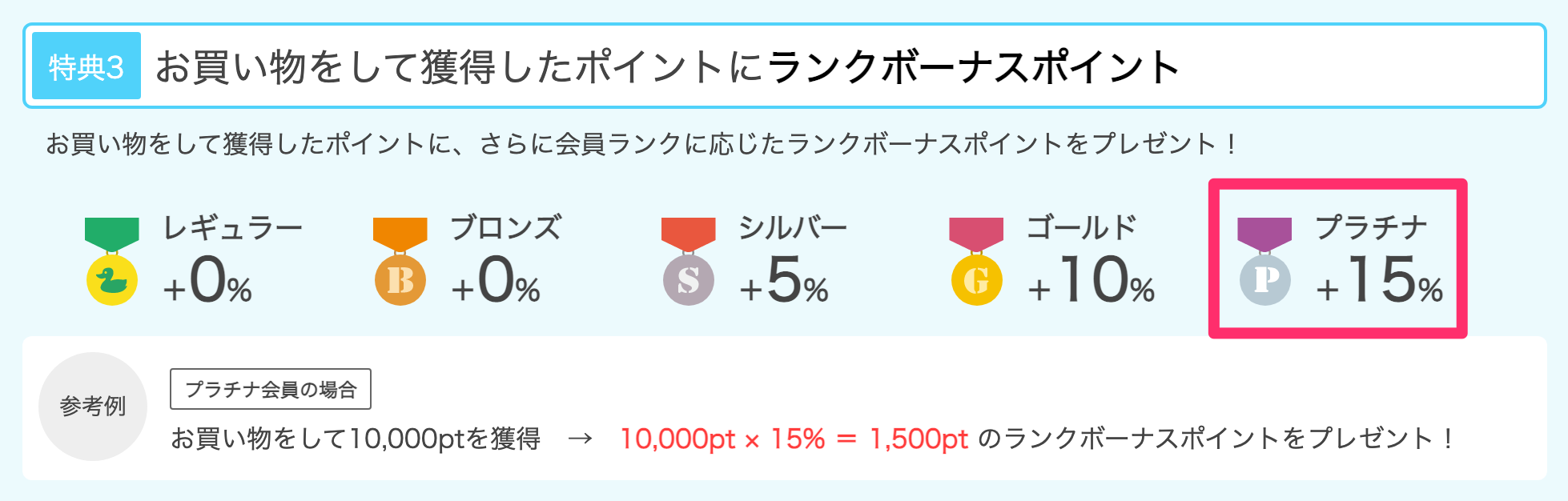 特典3 お買い物をして獲得したポイントにランクボーナスポイント

お買い物をして獲得したポイントに、さらに会員ランクに応じたランクボーナスポイントをプレゼント！

レギュラー +0%

B ブロンズ +0%

S シルバー +5%

G ゴールド +10%

P プラチナ +15%

参考例

プラチナ会員の場合

お買い物をして10,000ptを獲得 → 10,000pt × 15% ＝ 1,500pt のランクボーナスポイントをプレゼント！